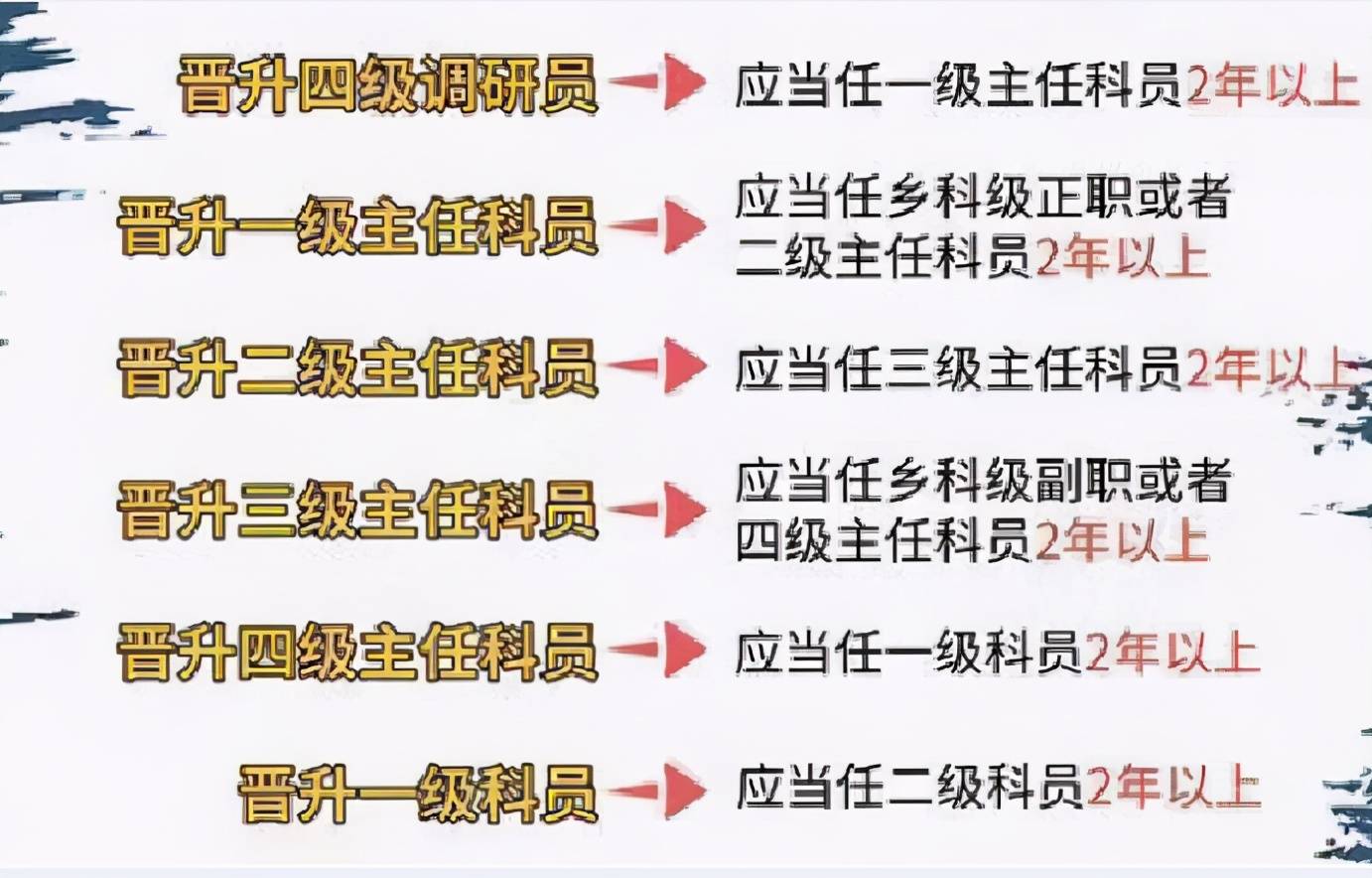 晋升四级调研员 应当任一级主任科员2年以上

晋升一级主任科员 应当任乡科级正职或者二级主任科员2年以上

晋升二级主任科员 应当任三级主任科员2年以上

晋升三级主任科员 应当任乡科级副职或者四级主任科员2年以上

晋升四级主任科员 应当任一级科员2年以上

晋升一级科员 应当任二级科员2年以上